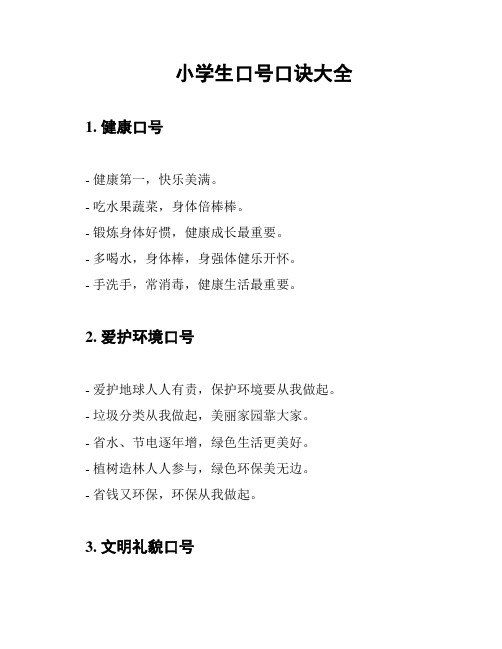 小学生口号口诀大全

1. 健康口号

- 健康第一，快乐美满。
- 吃水果蔬菜，身体倍棒棒。
- 锻炼身体好惯，健康成长最重要。
- 多喝水，身体棒，身强体健乐开怀。
- 手洗手，常消毒，健康生活最重要。

2. 爱护环境口号

- 爱护地球人人有责，保护环境要从我做起。
- 垃圾分类从我做起，美丽家园靠大家。
- 省水、节电逐年增，绿色生活更美好。
- 植树造林人人参与，绿色环保美无边。
- 省钱又环保，环保从我做起。

3. 文明礼貌口号